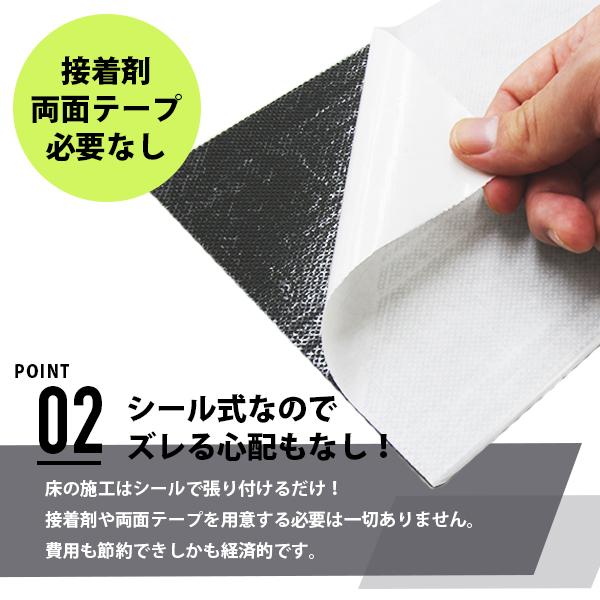 接着剤
両面テープ
必要なし

POINT
02
シール式なので
ズレる心配もなし！

床の施工はシールで張り付けるだけ！
接着剤や両面テープを用意する必要は一切ありません。
費用も節約できしかも経済的です。